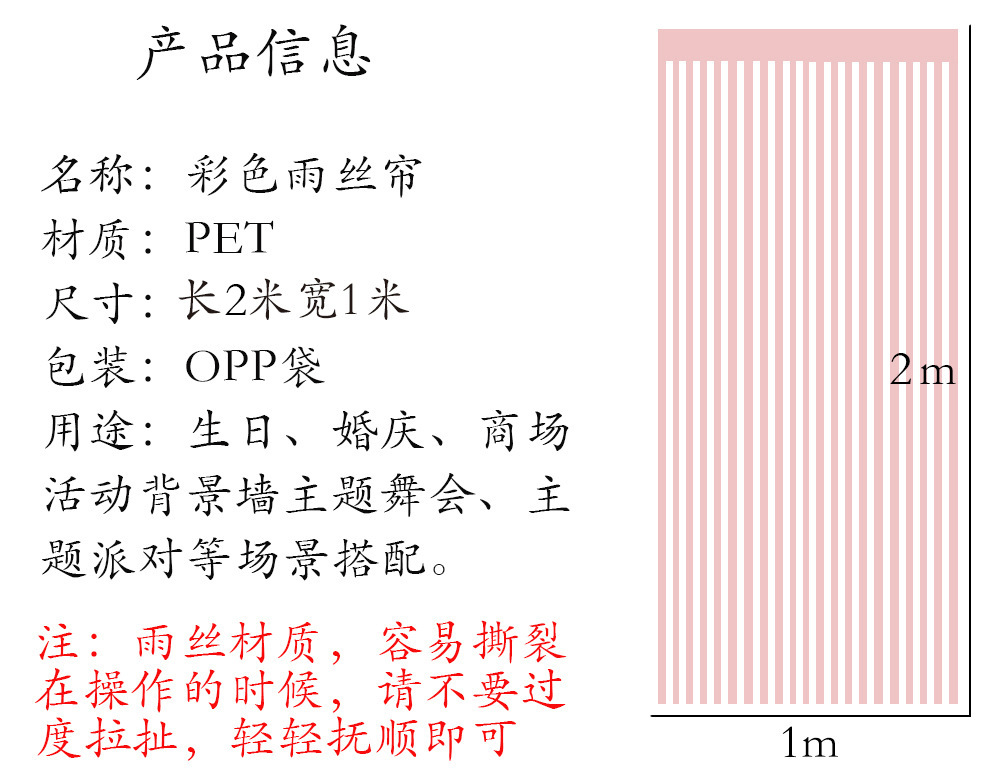 产品信息

名称：彩色雨丝帘
材质：PET
尺寸：长2米宽1米
包装：OPP袋
用途：生日、婚庆、商场活动背景墙主题舞会、主题派对等场景搭配。

注：雨丝材质，容易撕裂在操作的时候，请不要过度拉扯，轻轻抚顺即可

2m

1m